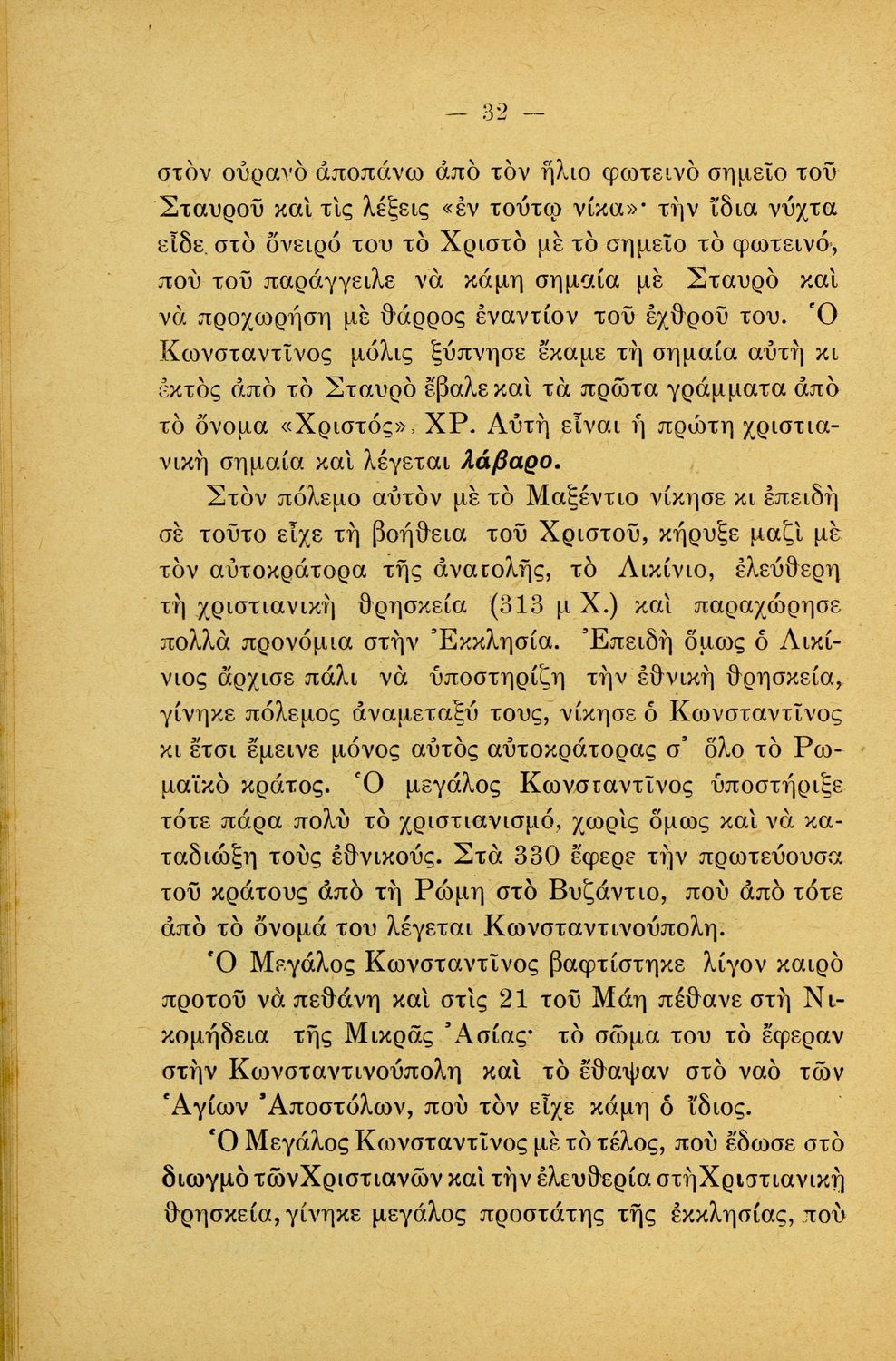 — 32 —

στὸν οὐρανὸ ἀποπάνω ἀπὸ τὸν ἥλιο φωτεινὸ σημεῖο τοῦ Σταυροῦ καὶ τὶς λέξεις «ἐν τούτῳ νίκα»· τὴν ἴδια νύχτα εἶδε στὸ ὄνειρό του τὸ Χριστὸ μὲ τὸ σημεῖο τὸ φωτεινό, ποὺ τοῦ παράγγειλε νὰ κάμη σημαία μὲ Σταυρὸ καὶ νὰ προχωρήση μὲ θάρρος ἐναντίον τοῦ ἐχθροῦ του. Ὁ Κωνσταντῖνος μόλις ξύπνησε ἔκαμε τὴ σημαία αὐτὴ κι ἐκτὸς ἀπὸ τὸ Σταυρὸ ἔβαλε καὶ τὰ πρῶτα γράμματα ἀπὸ τὸ ὄνομα «Χριστός», ΧΡ. Αὐτὴ εἶναι ἡ πρώτη χριστιανικὴ σημαία καὶ λέγεται λάβαρο.

Στὸν πόλεμο αὐτὸν μὲ τὸ Μαξέντιο νίκησε κι ἐπειδὴ σὲ τοῦτο εἶχε τὴ βοήθεια τοῦ Χριστοῦ, κήρυξε μαζὶ μὲ τὸν αὐτοκράτορα τῆς ἀνατολῆς, τὸ Λικίνιο, ἐλεύθερη τὴ χριστιανικὴ θρησκεία (313 μ Χ.) καὶ παραχώρησε πολλὰ προνόμια στὴν Ἐκκλησία. Ἐπειδὴ ὅμως ὁ Λικίνιος ἄρχισε πάλι νὰ ὑποστηρίζη τὴν ἐθνικὴ θρησκεία, γίνηκε πόλεμος ἀναμεταξύ τους, νίκησε ὁ Κωνσταντῖνος κι ἔτσι ἔμεινε μόνος αὐτὸς αὐτοκράτορας σ' ὅλο τὸ Ρωμαϊκὸ κράτος. Ὁ μεγάλος Κωνσταντῖνος ὑποστήριξε τότε πάρα πολὺ τὸ χριστιανισμό, χωρὶς ὅμως καὶ νὰ καταδιώξη τοὺς ἐθνικούς. Στὰ 330 ἔφερε τὴν πρωτεύουσα τοῦ κράτους ἀπὸ τὴ Ρώμη στὸ Βυζάντιο, ποὺ ἀπὸ τότε ἀπὸ τὸ ὄνομά του λέγεται Κωνσταντινούπολη.

Ὁ Μεγάλος Κωνσταντῖνος βαφτίστηκε λίγον καιρὸ προτοῦ νὰ πεθάνη καὶ στὶς 21 τοῦ Μάη πέθανε στὴ Νικομήδεια τῆς Μικρᾶς Ἀσίας· τὸ σῶμα του τὸ ἔφεραν στὴν Κωνσταντινούπολη καὶ τὸ ἔθαψαν στὸ ναὸ τῶν Ἁγίων Ἀποστόλων, ποὺ τὸν εἶχε κάμη ὁ ἴδιος.

Ὁ Μεγάλος Κωνσταντῖνος μὲ τὸ τέλος, ποὺ ἔδωσε στὸ διωγμὸ τῶν Χριστιανῶν καὶ τὴν ἐλευθερία στὴ Χριστιανικὴ θρησκεία, γίνηκε μεγάλος προστάτης τῆς ἐκκλησίας, ποὺ